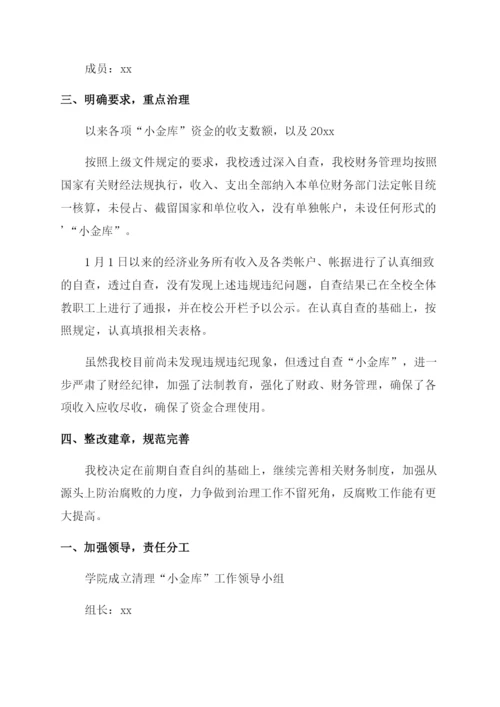 成员：xx

三、明确要求，重点治理

以来各项“小金库”资金的收支数额，以及 20xx

按照上级文件规定的要求，我校透过深入自查，我校财务管理均按照国家有关财经法规执行，收入、支出全部纳入本单位财务部门法定帐目统一核算，未侵占、截留国家和单位收入，没有单独帐户，未设任何形式的’“小金库”。

1 月 1 日以来的经济业务所有收入及各类帐户、帐据进行了认真细致的自查，透过自查，没有发现上述违规违纪问题，自查结果已在全校全体教职工上进行了通报，并在校公开栏予以公示。在认真自查的基础上，按照规定，认真填报相关表格。

虽然我校目前尚未发现违规违纪现象，但透过自查“小金库”，进一步严肃了财经纪律，加强了法制教育，强化了财政、财务管理，确保了各项收入应收尽收，确保了资金合理使用。

四、整改建章，规范完善

我校决定在前期自查自纠的基础上，继续完善相关财务制度，加强从源头上防治腐败的力度，力争做到治理工作不留死角，反腐败工作能有更大提高。

一、加强领导，责任分工

学院成立清理“小金库”工作领导小组

组长：xx